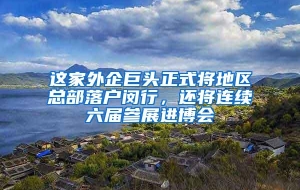 这家外企巨头正式将地区总部落户闵行，还将连续六届参展进博会